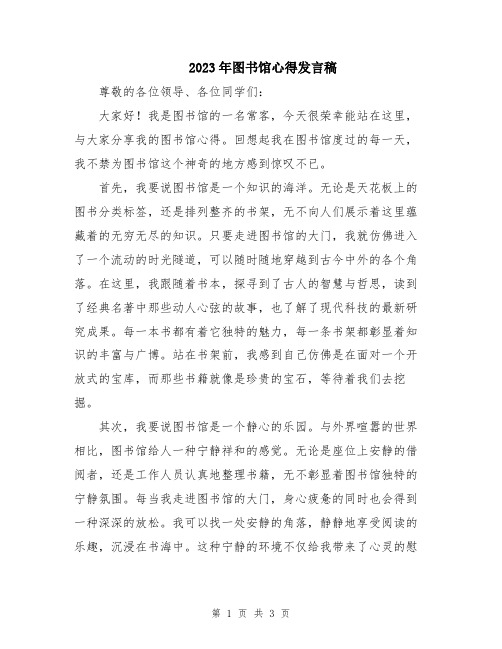 2023年图书馆心得发言稿

尊敬的各位领导、各位同学们：

大家好！我是图书馆的一名常客，今天很荣幸能站在这里，与大家分享我的图书馆心得。回想起我在图书馆度过的每一天，我不禁为图书馆这个神奇的地方感到惊叹不已。

首先，我要说图书馆是一个知识的海洋。无论是天花板上的图书分类标签，还是排列整齐的书架，无不向人们展示着这里蕴藏着的无穷无尽的知识。只要走进图书馆的大门，我就仿佛进入了一个流动的时光隧道，可以随时随地穿越到古今中外的各个角落。在这里，我跟随着书本，探寻到了古人的智慧与哲思，读到了经典名著中那些动人心弦的故事，也了解了现代科技的最新研究成果。每一本书都有着它独特的魅力，每一条书架都彰显着知识的丰富与广博。站在书架前，我感到自己仿佛是在面对一个开放式的宝库，而那些书籍就像是珍贵的宝石，等待着我们去挖掘。

其次，我要说图书馆是一个静心的乐园。与外界喧嚣的世界相比，图书馆给人一种宁静祥和的感觉。无论是座位上安静的借阅者，还是工作人员认真地整理书籍，无不彰显着图书馆独特的宁静氛围。每当我走进图书馆的大门，身心疲惫的同时也会得到一种深深的放松。我可以找一处安静的角落，静静地享受阅读的乐趣，沉浸在书海中。这种宁静的环境不仅给我带来了心灵的慰

第 1 页 共 3 页